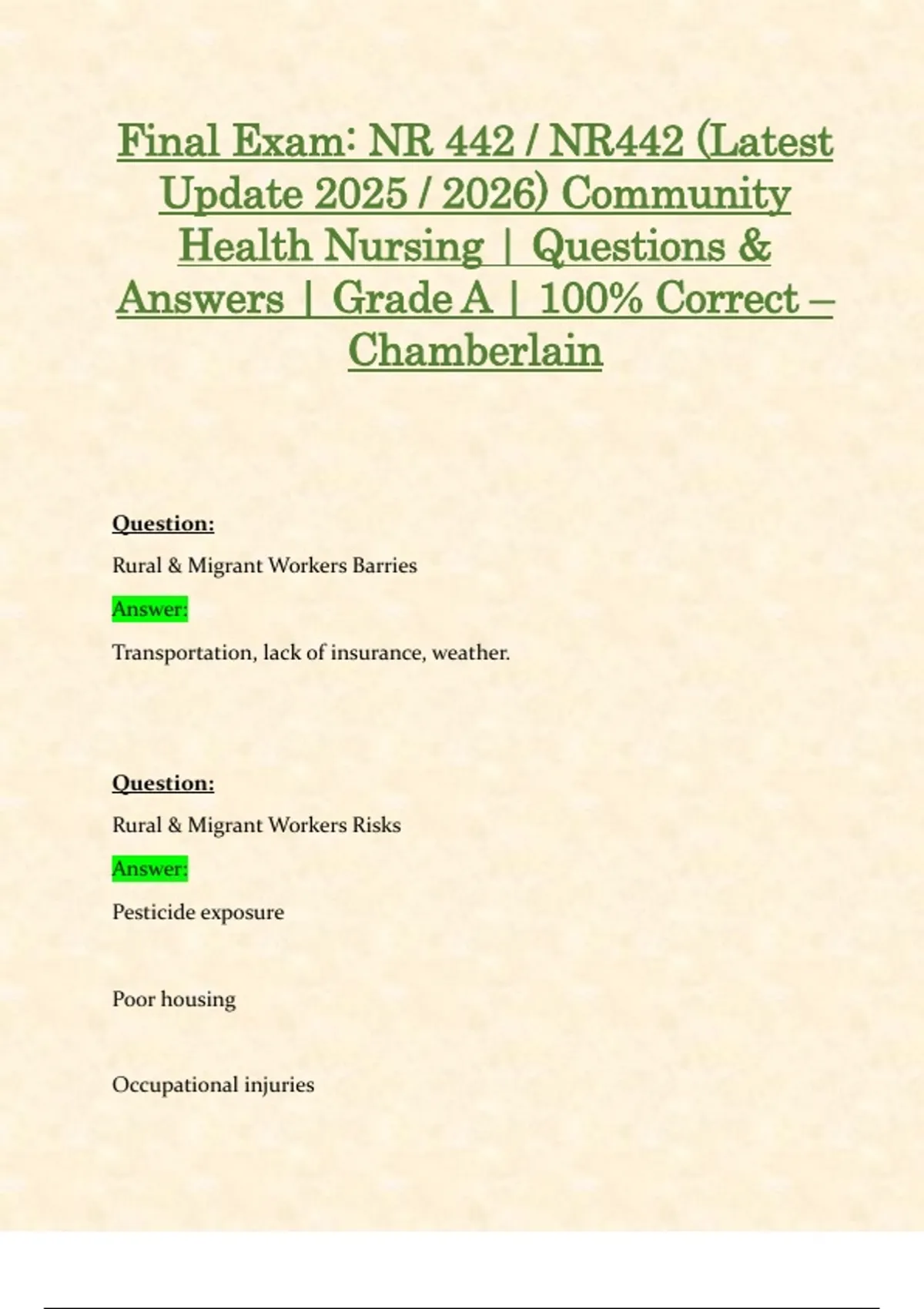 Final Exam: NR 442 / NR442 (Latest Update 2025 / 2026) Community Health Nursing | Questions & Answers | Grade A | 100% Correct – Chamberlain

Question:

Rural & Migrant Workers Barries

Answer:

Transportation, lack of insurance, weather.

Question:

Rural & Migrant Workers Risks

Answer:

Pesticide exposure

Poor housing

Occupational injuries